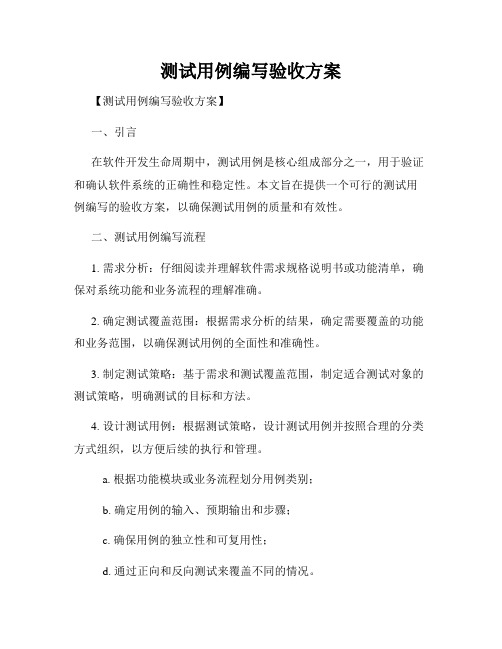 测试用例编写验收方案

【测试用例编写验收方案】

一、引言

在软件开发生命周期中，测试用例是核心组成部分之一，用于验证和确认软件系统的正确性和稳定性。本文旨在提供一个可行的测试用例编写的验收方案，以确保测试用例的质量和有效性。

二、测试用例编写流程

1. 需求分析：仔细阅读并理解软件需求规格说明书或功能清单，确保对系统功能和业务流程的理解准确。

2. 确定测试覆盖范围：根据需求分析的结果，确定需要覆盖的功能和业务范围，以确保测试用例的全面性和准确性。

3. 制定测试策略：基于需求和测试覆盖范围，制定适合测试对象的测试策略，明确测试的目标和方法。

4. 设计测试用例：根据测试策略，设计测试用例并按照合理的分类方式组织，以方便后续的执行和管理。

a. 根据功能模块或业务流程划分用例类别；

b. 确定用例的输入、预期输出和步骤；

c. 确保用例的独立性和可复用性；

d. 通过正向和反向测试来覆盖不同的情况。